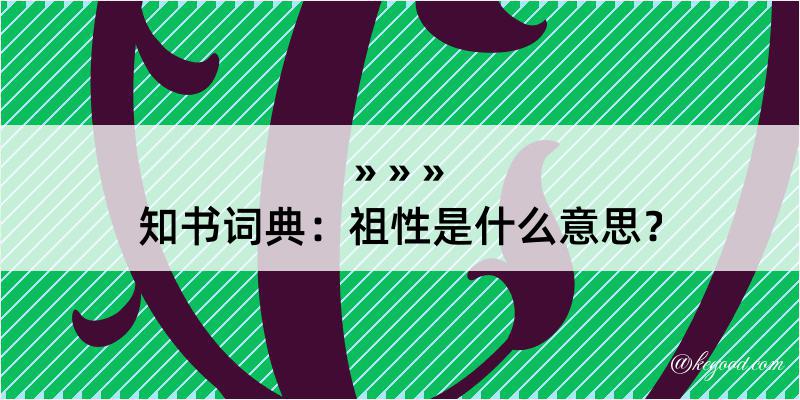 » » »
知书词典：祖性是什么意思？

@kegood.com